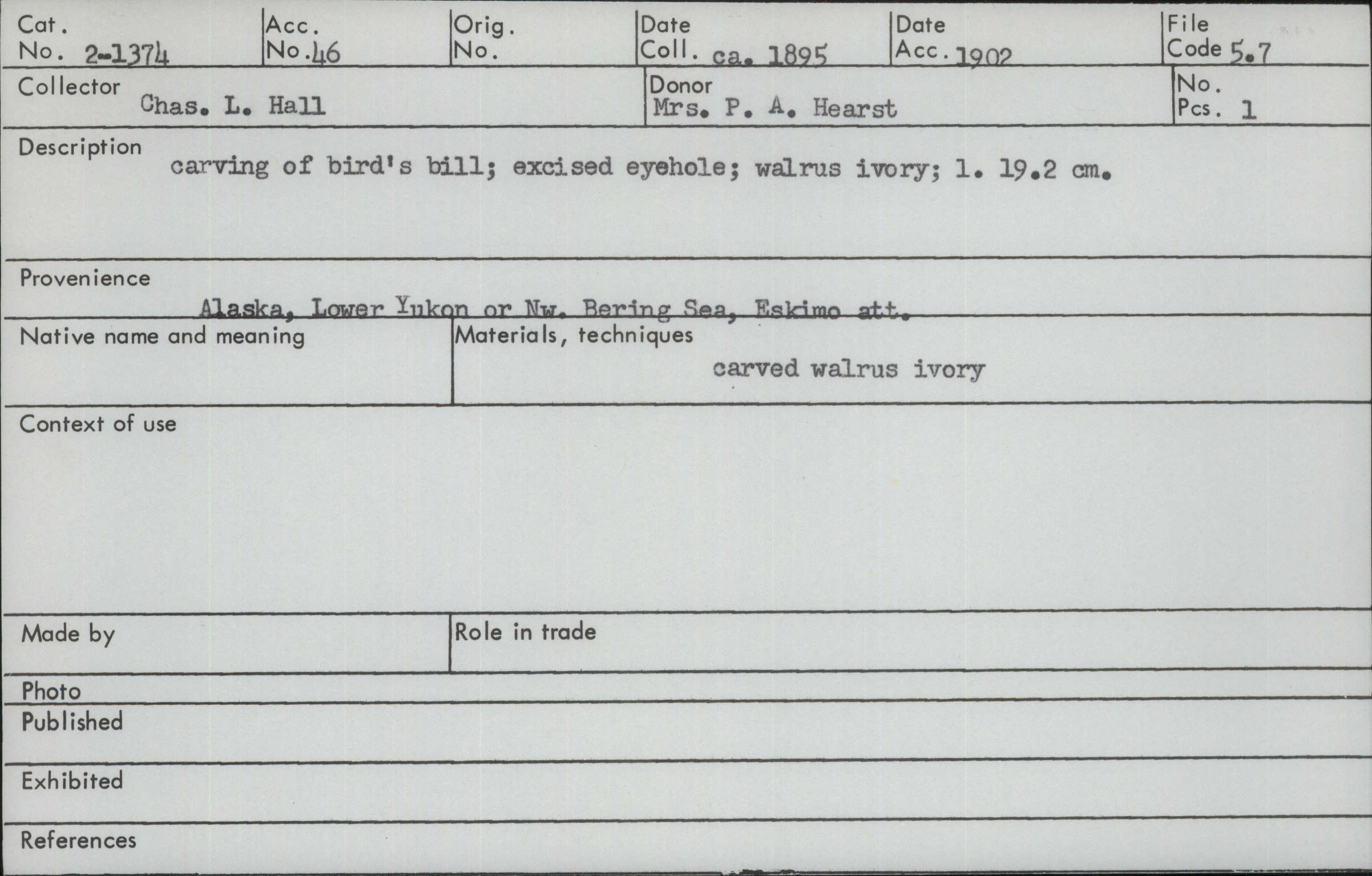 Cat. No. 2-1374
Acc. No. 46
Orig. No.
Date Coll. ca. 1895
Date Acc. 1902
File Code 5.7

Collector Chas. L. Hall
Donor Mrs. P. A. Hearst
No. Pcs. 1

Description
carving of bird's bill; excised eyehole; walrus ivory; l. 19.2 cm.

Provenience
Alaska, Lower Yukon or Nw. Bering Sea, Eskimo att.

Native name and meaning

Materials, techniques
carved walrus ivory

Context of use

Made by

Role in trade

Photo

Published

Exhibited

References